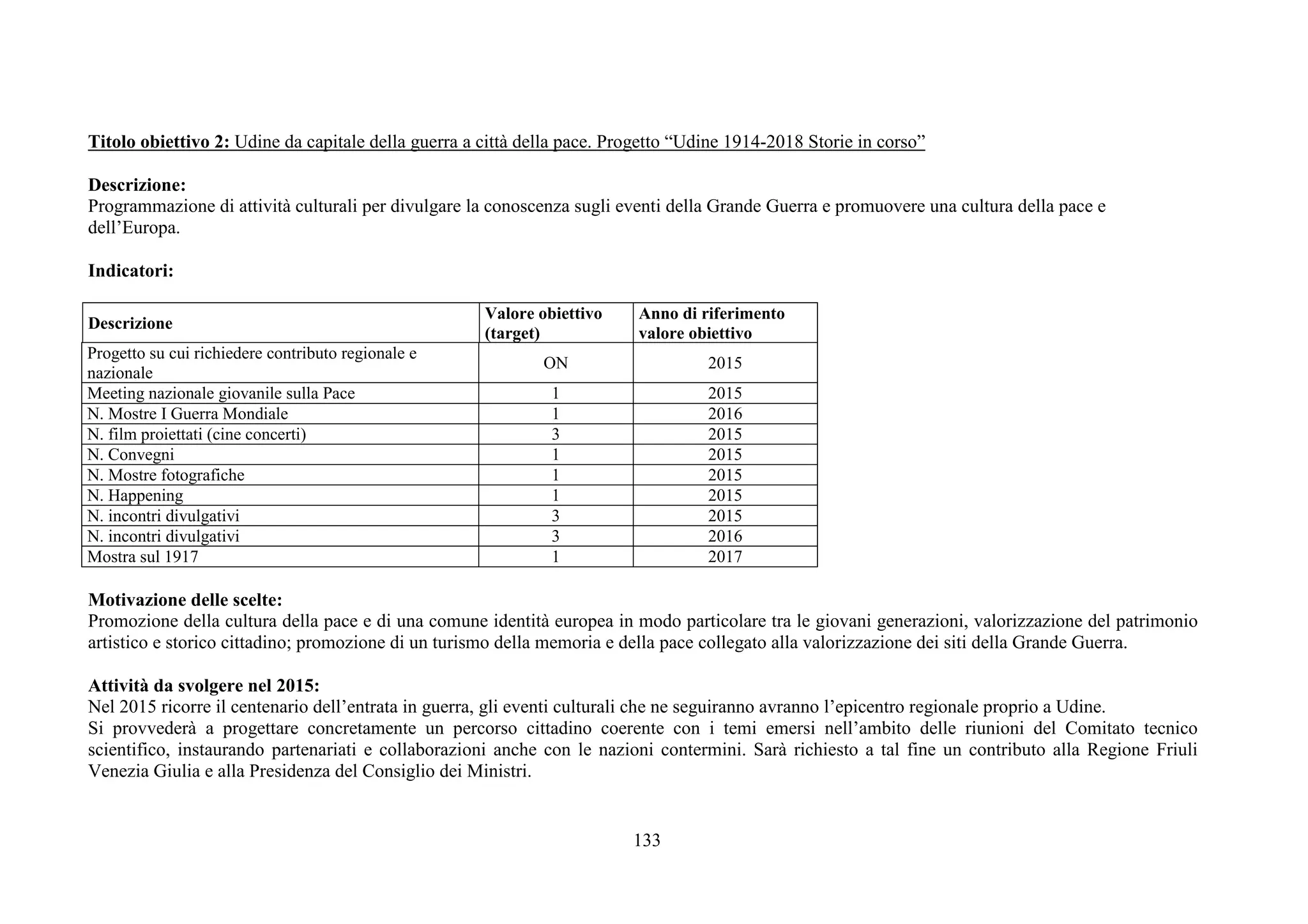 Titolo obiettivo 2: Udine da capitale della guerra a città della pace. Progetto “Udine 1914-2018 Storie in corso”

Descrizione:
Programmazione di attività culturali per divulgare la conoscenza sugli eventi della Grande Guerra e promuovere una cultura della pace e dell’Europa.

Indicatori:

| Descrizione | Valore obiettivo (target) | Anno di riferimento valore obiettivo |
|---|---|---|
| Progetto su cui richiedere contributo regionale e nazionale | ON | 2015 |
| Meeting nazionale giovanile sulla Pace | 1 | 2015 |
| N. Mostre I Guerra Mondiale | 1 | 2016 |
| N. film proiettati (cine concerti) | 3 | 2015 |
| N. Convegni | 1 | 2015 |
| N. Mostre fotografiche | 1 | 2015 |
| N. Happening | 1 | 2015 |
| N. incontri divulgativi | 3 | 2015 |
| N. incontri divulgativi | 3 | 2016 |
| Mostra sul 1917 | 1 | 2017 |

Motivazione delle scelte:
Promozione della cultura della pace e di una comune identità europea in modo particolare tra le giovani generazioni, valorizzazione del patrimonio artistico e storico cittadino; promozione di un turismo della memoria e della pace collegato alla valorizzazione dei siti della Grande Guerra.

Attività da svolgere nel 2015:
Nel 2015 ricorre il centenario dell’entrata in guerra, gli eventi culturali che ne seguiranno avranno l’epicentro regionale proprio a Udine.
Si provvederà a progettare concretamente un percorso cittadino coerente con i temi emersi nell’ambito delle riunioni del Comitato tecnico scientifico, instaurando partenariati e collaborazioni anche con le nazioni contermini. Sarà richiesto a tal fine un contributo alla Regione Friuli Venezia Giulia e alla Presidenza del Consiglio dei Ministri.

133